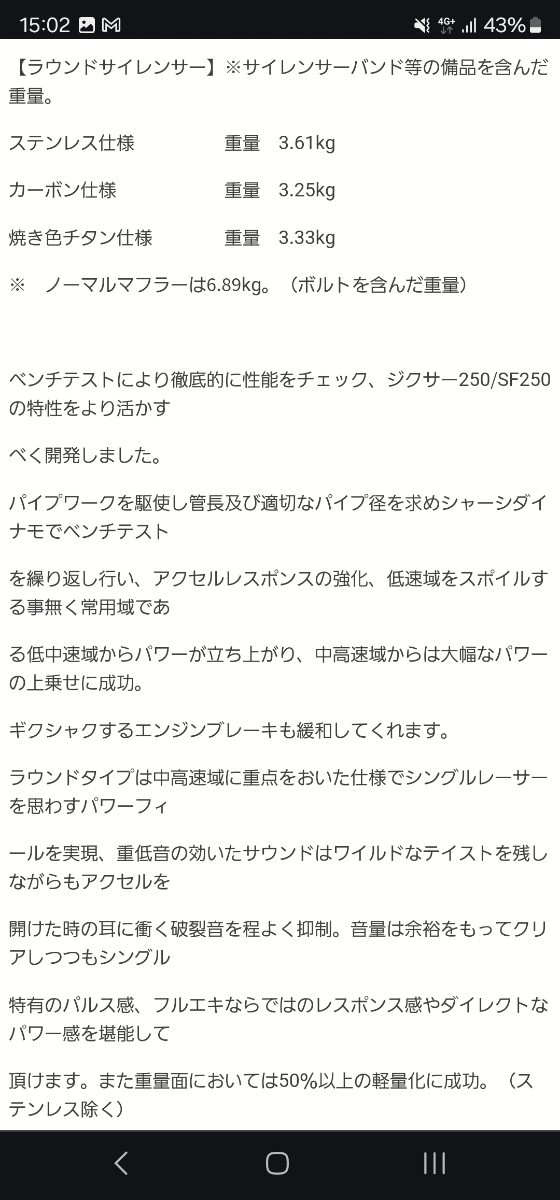 15:02 4G+ 43%

【ラウンドサイレンサー】※サイレンサーバンド等の備品を含んだ重量。

ステンレス仕様　　重量　3.61kg

カーボン仕様　　重量　3.25kg

焼き色チタン仕様　　重量　3.33kg

※　ノーマルマフラーは6.89kg。（ボルトを含んだ重量）

ベンチテストにより徹底的に性能をチェック、ジクサー250/SF250の特性をより活かす

べく開発しました。

パイプワークを駆使し管長及び適切なパイプ径を求めシャーシダイナモでベンチテスト

を繰り返し行い、アクセルレスポンスの強化、低速域をスポイルする事無く常用域であ

る低中速域からパワーが立ち上がり、中高速域からは大幅なパワーの上乗せに成功。

ギクシャクするエンジンブレーキも緩和してくれます。

ラウンドタイプは中高速域に重点をおいた仕様でシングルレーサーを思わすパワーフィ

ールを実現、重低音の効いたサウンドはワイルドなテイストを残しながらもアクセルを

開けた時の耳に衝く破裂音を程よく抑制。音量は余裕をもってクリアしつつもシングル

特有のパルス感、フルエキならではのレスポンス感やダイレクトなパワー感を堪能して

頂けます。また重量面においては50%以上の軽量化に成功。（ステンレス除く）